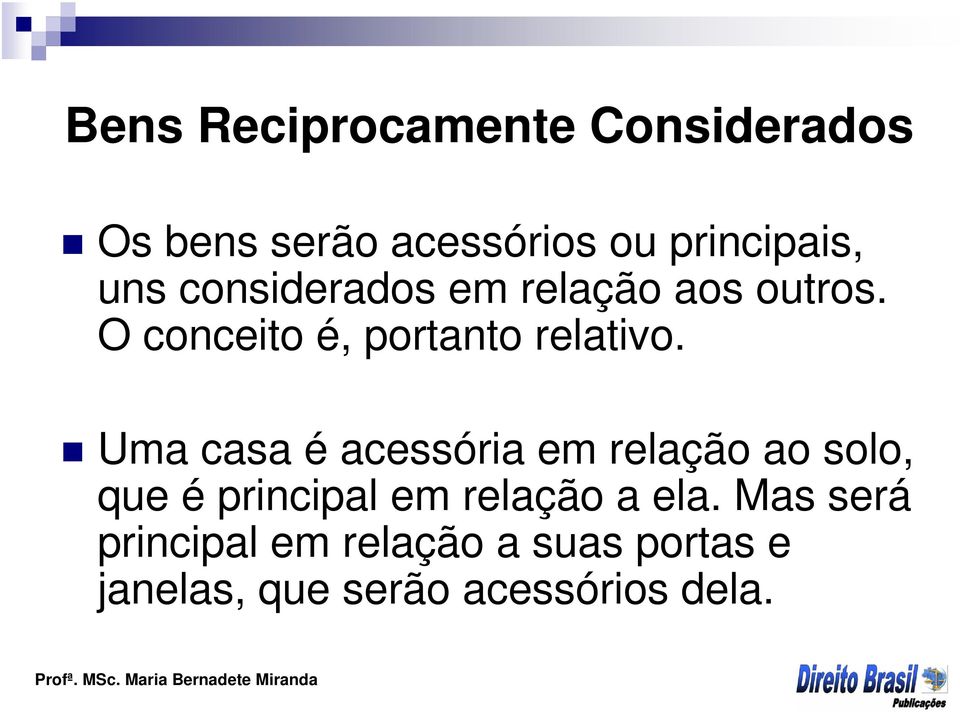 Bens Reciprocamente Considerados

Os bens serão acessórios ou principais, uns considerados em relação aos outros. O conceito é, portanto relativo.

Uma casa é acessória em relação ao solo, que é principal em relação a ela. Mas será principal em relação a suas portas e janelas, que serão acessórios dela.

Profª. MSc. Maria Bernadete Miranda

Direito Brasil
Publicações